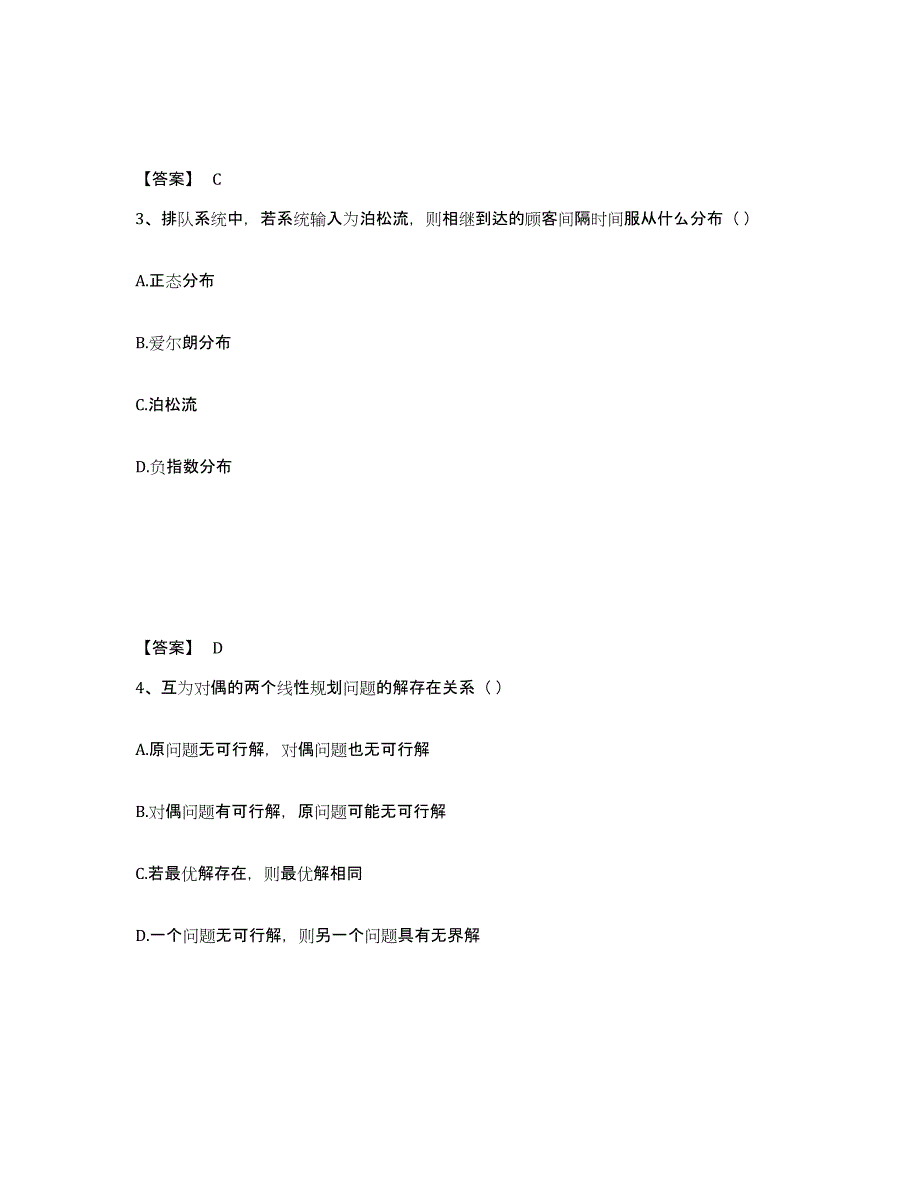 【答案】 C

3、排队系统中，若系统输入为泊松流，则相继到达的顾客间隔时间服从什么分布（ ）

A.正态分布

B.爱尔朗分布

C.泊松流

D.负指数分布

【答案】 D

4、互为对偶的两个线性规划问题的解存在关系（ ）

A.原问题无可行解，对偶问题也无可行解

B.对偶问题有可行解，原问题可能无可行解

C.若最优解存在，则最优解相同

D.一个问题无可行解，则另一个问题具有无界解